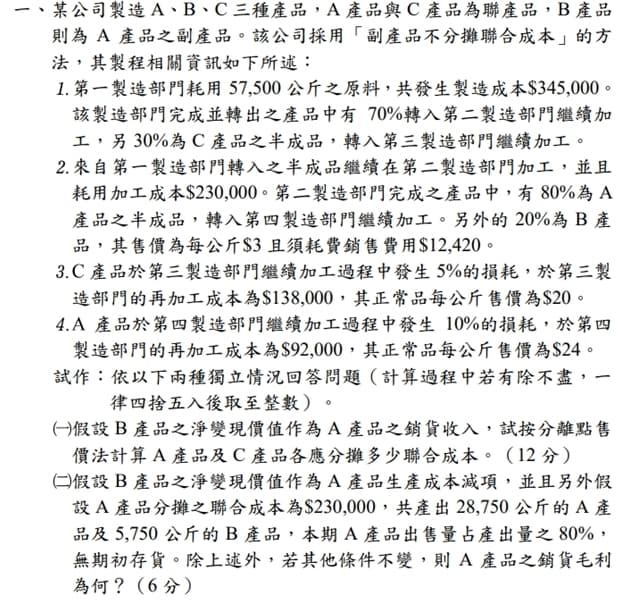 一、某公司製造A、B、C三種產品，A產品與C產品為聯產品，B產品則為A產品之副產品。該公司採用「副產品不分攤聯合成本」的方法，其製程相關資訊如下所述：

1.第一製造部門耗用57,500公斤之原料，共發生製造成本$345,000。該製造部門完成並轉出之產品中有70%轉入第二製造部門繼續加工，另30%為C產品之半成品，轉入第三製造部門繼續加工。

2.來自第一製造部門轉入之半成品繼續在第二製造部門加工，並且耗用加工成本$230,000。第二製造部門完成之產品中，有80%為A產品之半成品，轉入第四製造部門繼續加工。另外的20%為B產品，其售價為每公斤$3且須耗費銷售費用$12,420。

3.C產品於第三製造部門繼續加工過程中發生5%的損耗，於第三製造部門的再加工成本為$138,000，其正常品每公斤售價為$20。

4.A產品於第四製造部門繼續加工過程中發生10%的損耗，於第四製造部門的再加工成本為$92,000，其正常品每公斤售價為$24。

試作：依以下兩種獨立情況回答問題（計算過程中若有除不盡，一律四捨五入後取至整數）。

㈠假設B產品之淨變現價值作為A產品之銷貨收入，試按分離點售價法計算A產品及C產品各應分攤多少聯合成本。（12分）

㈡假設B產品之淨變現價值作為A產品生產成本減項，並且另外假設A產品分攤之聯合成本為$230,000，共產出28,750公斤的A產品及5,750公斤的B產品，本期A產品出售量占產出量之80%，無期初存貨。除上述外，若其他條件不變，則A產品之銷貨毛利為何？（6分）